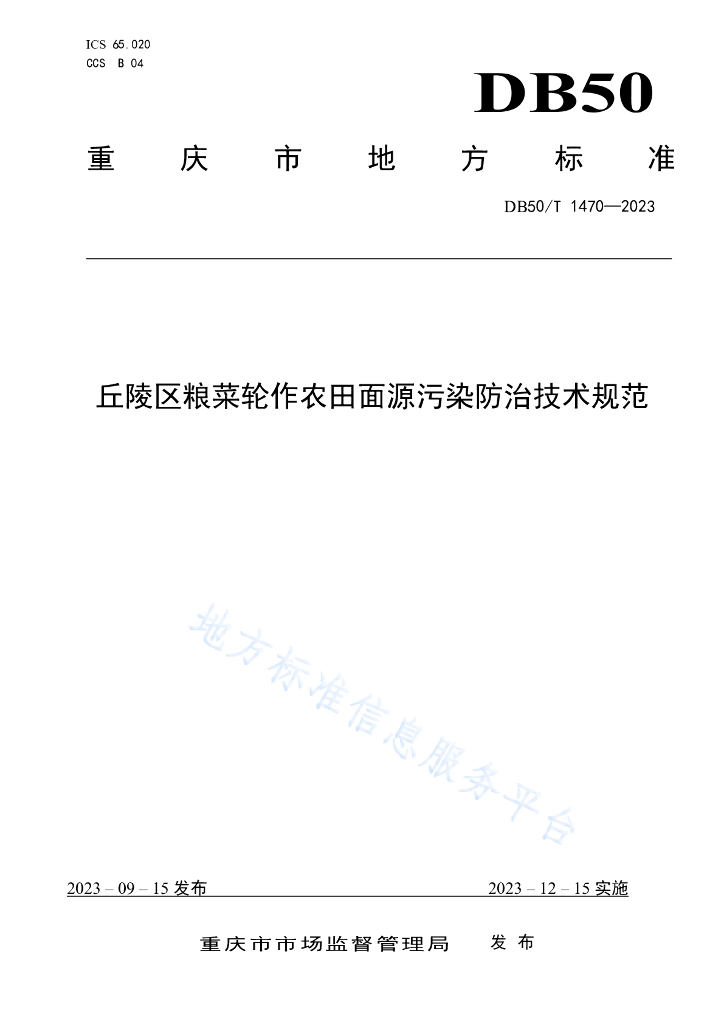 ICS 65.020
CCS B 04

DB50

重庆市地方标准

DB50/T 1470—2023

丘陵区粮菜轮作农田面源污染防治技术规范

地方标准信息服务平台

2023 – 09 – 15 发布

2023 – 12 – 15 实施

重庆市市场监督管理局 发布